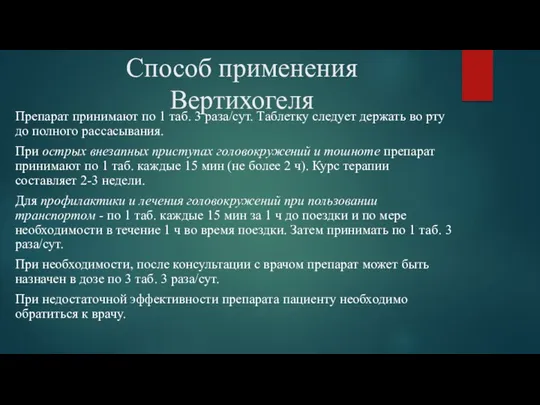 Способ применения Вертихогеля

Препарат принимают по 1 таб. 3 раза/сут. Таблетку следует держать во рту до полного рассасывания.

При острых внезапных приступах головокружений и тошноте препарат принимают по 1 таб. каждые 15 мин (не более 2 ч). Курс терапии составляет 2-3 недели.

Для профилактики и лечения головокружений при пользовании транспортом - по 1 таб. каждые 15 мин за 1 ч до поездки и по мере необходимости в течение 1 ч во время поездки. Затем принимать по 1 таб. 3 раза/сут.

При необходимости, после консультации с врачом препарат может быть назначен в дозе по 3 таб. 3 раза/сут.

При недостаточной эффективности препарата пациенту необходимо обратиться к врачу.